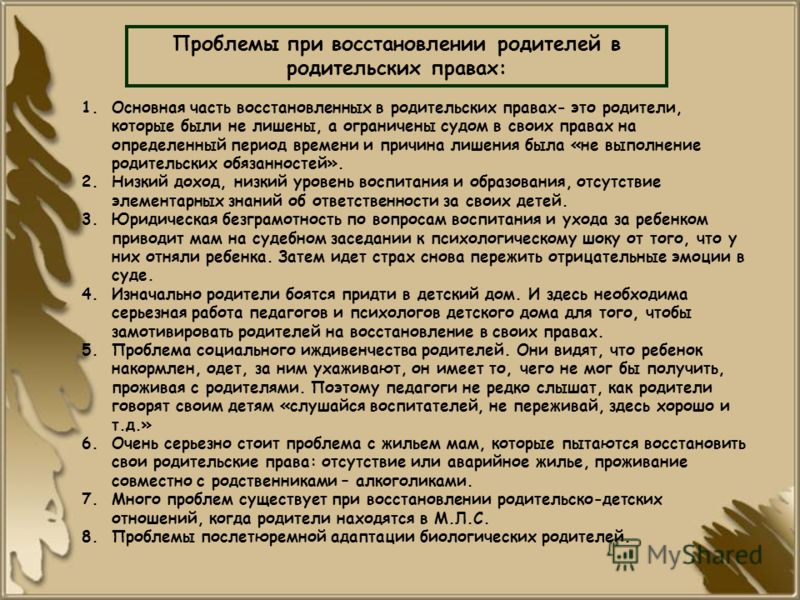 Проблемы при восстановлении родителей в родительских правах:

1. Основная часть восстановленных в родительских правах- это родители, которые были не лишены, а ограничены судом в своих правах на определенный период времени и причина лишения была «не выполнение родительских обязанностей».
2. Низкий доход, низкий уровень воспитания и образования, отсутствие элементарных знаний об ответственности за своих детей.
3. Юридическая безграмотность по вопросам воспитания и ухода за ребенком приводит мам на судебном заседании к психологическому шоку от того, что у них отняли ребенка. Затем идет страх снова пережить отрицательные эмоции в суде.
4. Изначально родители боятся придти в детский дом. И здесь необходима серьезная работа педагогов и психологов детского дома для того, чтобы замотивировать родителей на восстановление в своих правах.
5. Проблема социального иждивенчества родителей. Они видят, что ребенок накормлен, одет, за ним ухаживают, он имеет то, чего не мог бы получить, проживая с родителями. Поэтому педагоги не редко слышат, как родители говорят своим детям «слушайся воспитателей, не переживай, здесь хорошо и т.д.»
6. Очень серьезно стоит проблема с жильем мам, которые пытаются восстановить свои родительские права: отсутствие или аварийное жилье, проживание совместно с родственниками – алкоголиками.
7. Много проблем существует при восстановлении родительско-детских отношений, когда родители находятся в М.Л.С.
8. Проблемы послетюремной адаптации биологических родителей.

MyShared